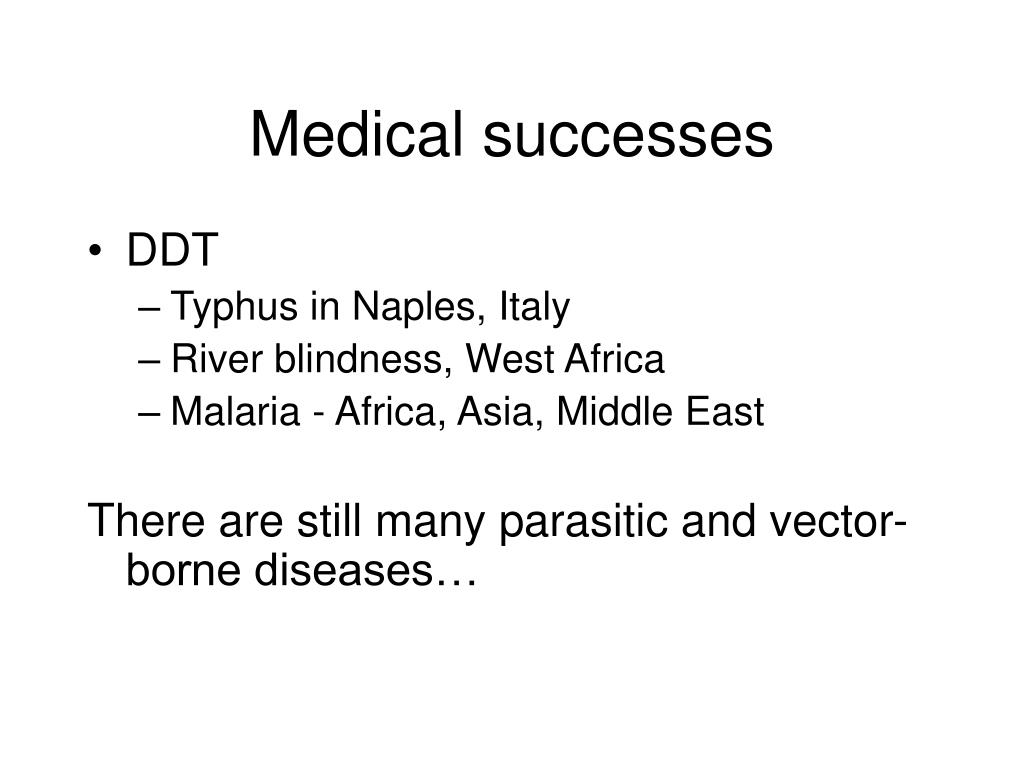 Medical successes

• DDT
– Typhus in Naples, Italy
– River blindness, West Africa
– Malaria - Africa, Asia, Middle East

There are still many parasitic and vector-borne diseases…